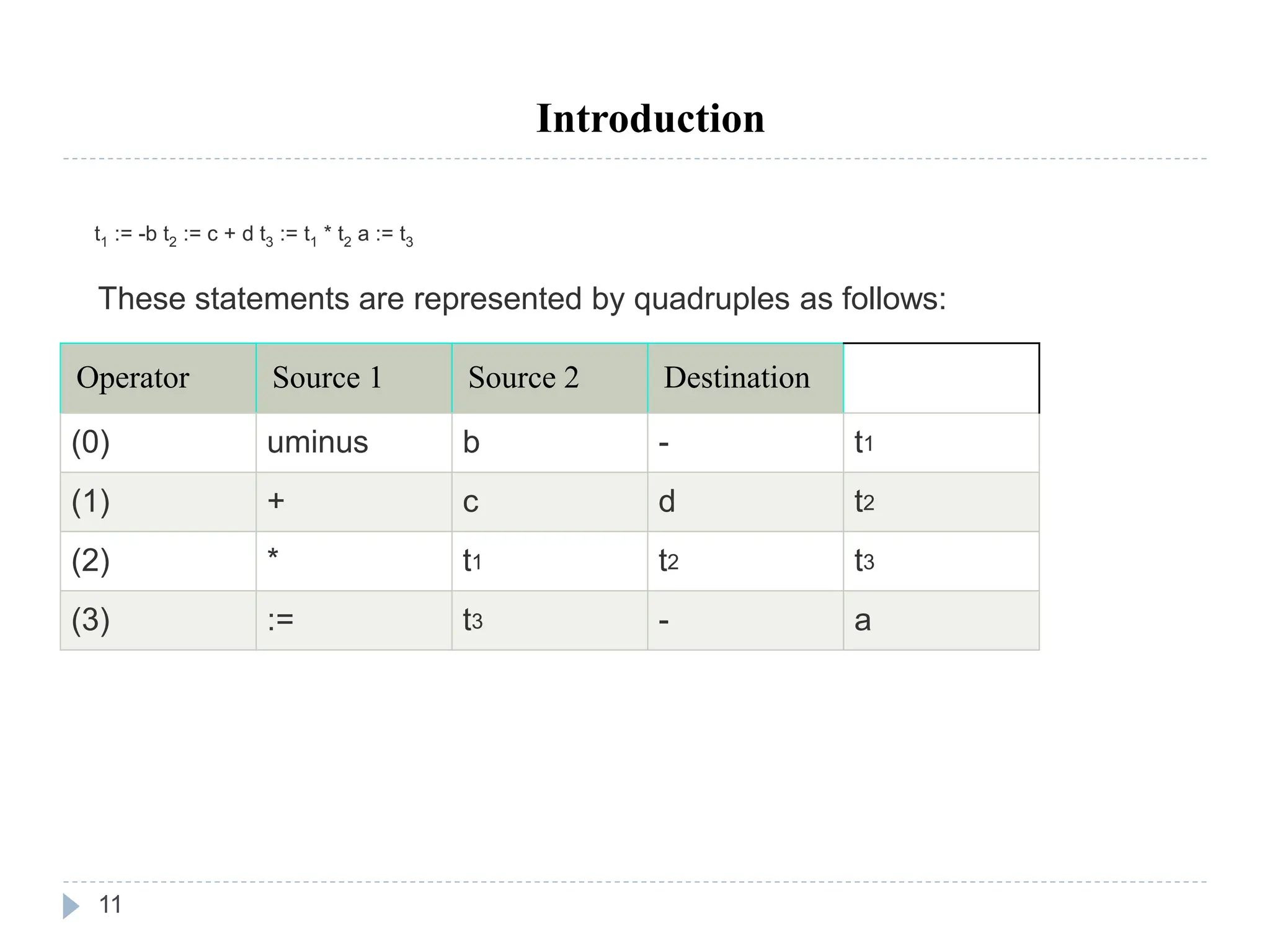 Introduction

$t_1$ := -b $t_2$ := c + d $t_3$ := $t_1$ * $t_2$ a := $t_3$

These statements are represented by quadruples as follows:

| Operator | Source 1 | Source 2 | Destination | |
|---|---|---|---|---|
| (0) | uminus | b | - | $t_1$ |
| (1) | + | c | d | $t_2$ |
| (2) | * | $t_1$ | $t_2$ | $t_3$ |
| (3) | := | $t_3$ | - | a |

11